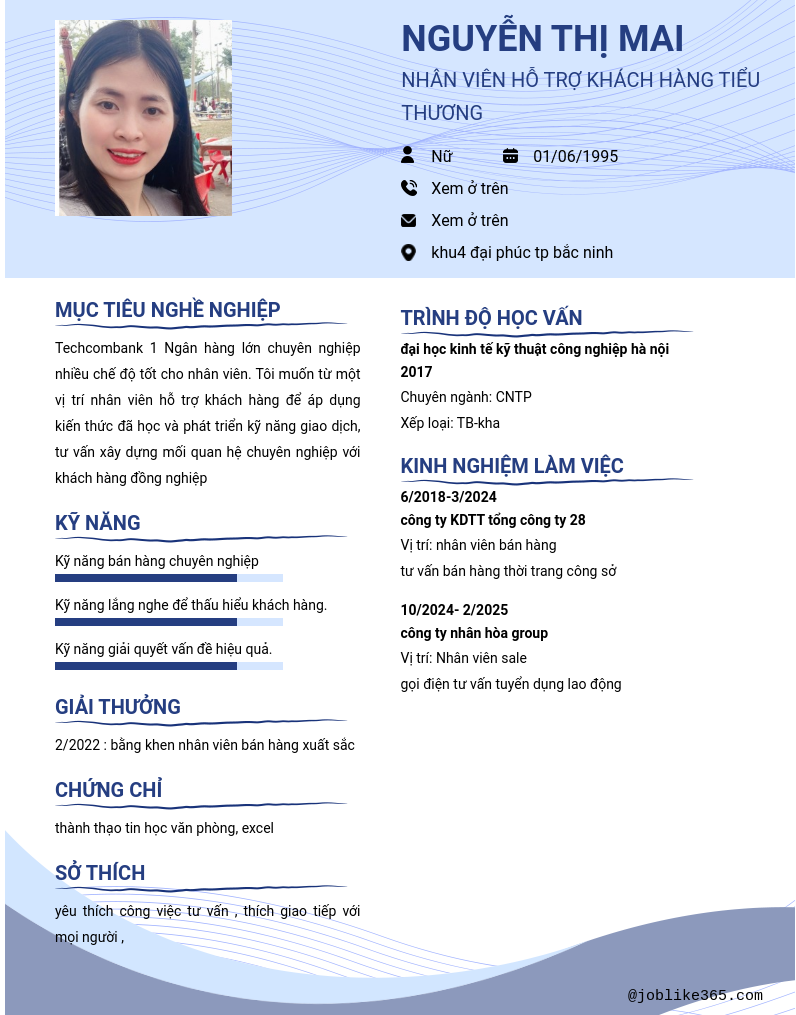 NGUYỄN THỊ MAI

NHÂN VIÊN HỖ TRỢ KHÁCH HÀNG TIỂU THƯƠNG

Nữ 01/06/1995

Xem ở trên

Xem ở trên

khu4 đại phúc tp bắc ninh

MỤC TIÊU NGHỀ NGHIỆP

Techcombank 1 Ngân hàng lớn chuyên nghiệp nhiều chế độ tốt cho nhân viên. Tôi muốn từ một vị trí nhân viên hỗ trợ khách hàng để áp dụng kiến thức đã học và phát triển kỹ năng giao dịch, tư vấn xây dựng mối quan hệ chuyên nghiệp với khách hàng đồng nghiệp

KỸ NĂNG

Kỹ năng bán hàng chuyên nghiệp

Kỹ năng lắng nghe để thấu hiểu khách hàng.

Kỹ năng giải quyết vấn đề hiệu quả.

GIẢI THƯỞNG

2/2022 : bằng khen nhân viên bán hàng xuất sắc

CHỨNG CHỈ

thành thạo tin học văn phòng, excel

SỞ THÍCH

yêu thích công việc tư vấn , thích giao tiếp với mọi người ,

TRÌNH ĐỘ HỌC VẤN

đại học kinh tế kỹ thuật công nghiệp hà nội

2017

Chuyên ngành: CNTP

Xếp loại: TB-kha

KINH NGHIỆM LÀM VIỆC

6/2018-3/2024

công ty KDTT tổng công ty 28

Vị trí: nhân viên bán hàng

tư vấn bán hàng thời trang công sở

10/2024- 2/2025

công ty nhân hòa group

Vị trí: Nhân viên sale

gọi điện tư vấn tuyển dụng lao động

@joblike365.com